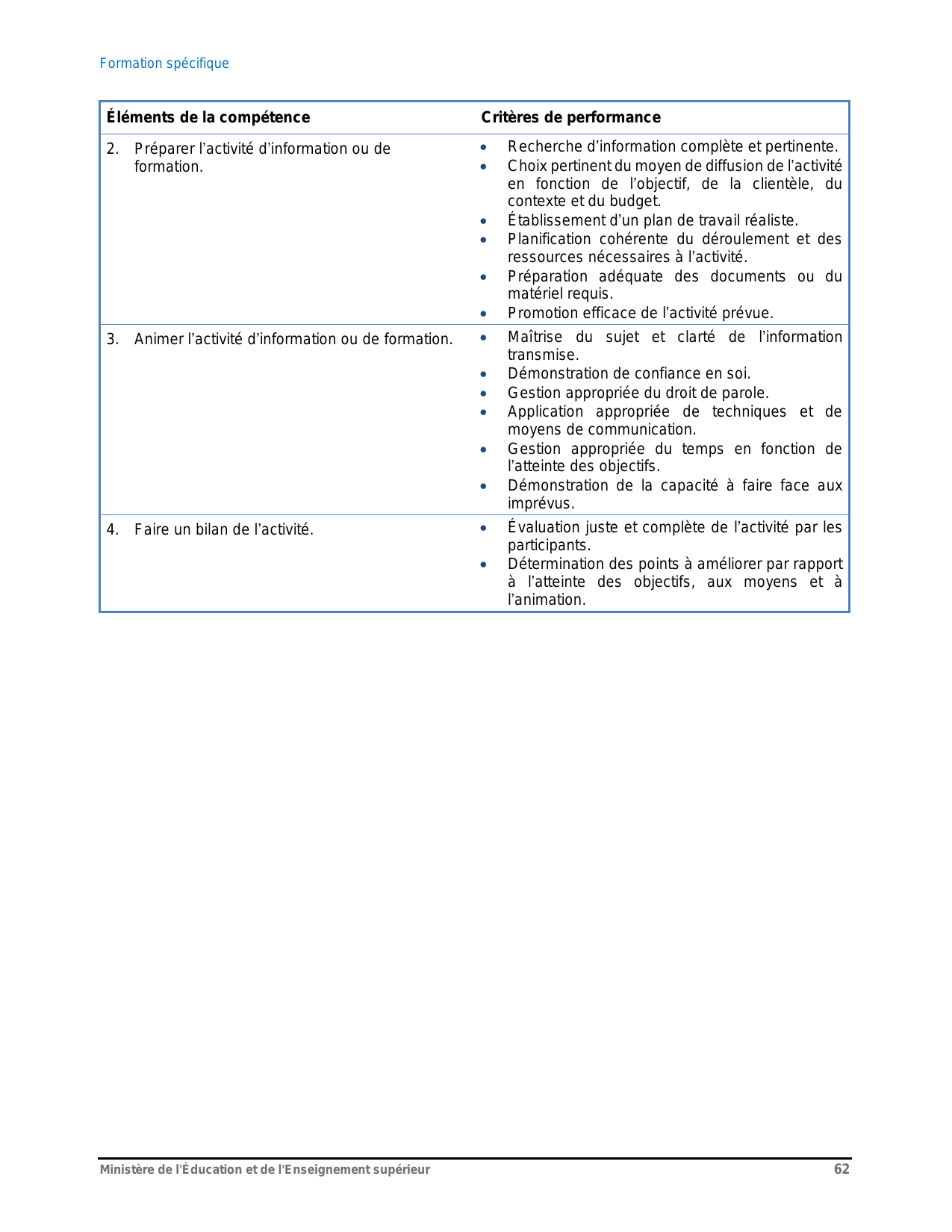 Formation spécifique

| Éléments de la compétence | Critères de performance |
|---|---|
| 2. Préparer l’activité d’information ou de formation. | • Recherche d’information complète et pertinente. • Choix pertinent du moyen de diffusion de l’activité en fonction de l’objectif, de la clientèle, du contexte et du budget. • Établissement d’un plan de travail réaliste. • Planification cohérente du déroulement et des ressources nécessaires à l’activité. • Préparation adéquate des documents ou du matériel requis. • Promotion efficace de l’activité prévue. |
| 3. Animer l’activité d’information ou de formation. | • Maîtrise du sujet et clarté de l’information transmise. • Démonstration de confiance en soi. • Gestion appropriée du droit de parole. • Application appropriée de techniques et de moyens de communication. • Gestion appropriée du temps en fonction de l’atteinte des objectifs. • Démonstration de la capacité à faire face aux imprévus. |
| 4. Faire un bilan de l’activité. | • Évaluation juste et complète de l’activité par les participants. • Détermination des points à améliorer par rapport à l’atteinte des objectifs, aux moyens et à l’animation. |

Ministère de l'Éducation et de l'Enseignement supérieur 62